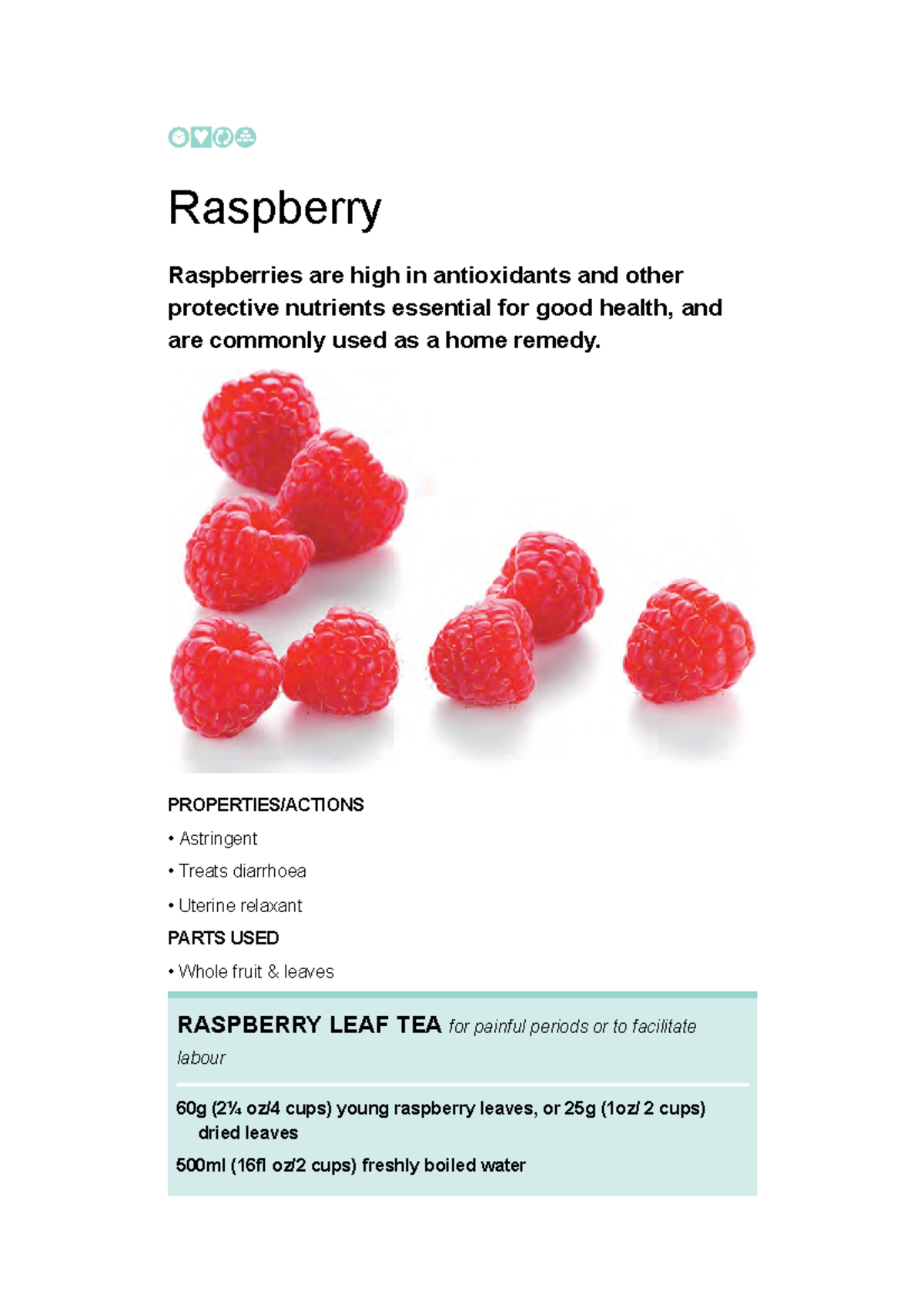 Raspberry

Raspberries are high in antioxidants and other protective nutrients essential for good health, and are commonly used as a home remedy.

PROPERTIES/ACTIONS

• Astringent

• Treats diarrhoea

• Uterine relaxant

PARTS USED

• Whole fruit & leaves

RASPBERRY LEAF TEA for painful periods or to facilitate labour

60g (2¼ oz/4 cups) young raspberry leaves, or 25g (1oz/ 2 cups) dried leaves

500ml (16fl oz/2 cups) freshly boiled water